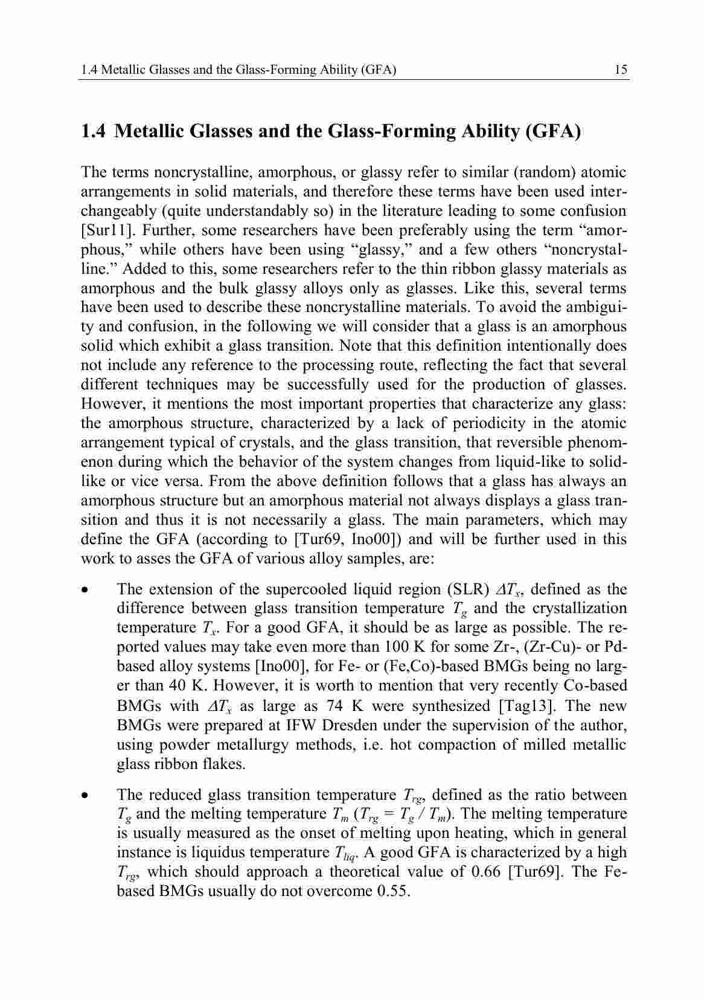 1.4 Metallic Glasses and the Glass-Forming Ability (GFA) 15

1.4 Metallic Glasses and the Glass-Forming Ability (GFA)

The terms noncrystalline, amorphous, or glassy refer to similar (random) atomic arrangements in solid materials, and therefore these terms have been used interchangeably (quite understandably so) in the literature leading to some confusion [Sur11]. Further, some researchers have been preferably using the term “amorphous,” while others have been using “glassy,” and a few others “noncrystalline.” Added to this, some researchers refer to the thin ribbon glassy materials as amorphous and the bulk glassy alloys only as glasses. Like this, several terms have been used to describe these noncrystalline materials. To avoid the ambiguity and confusion, in the following we will consider that a glass is an amorphous solid which exhibit a glass transition. Note that this definition intentionally does not include any reference to the processing route, reflecting the fact that several different techniques may be successfully used for the production of glasses. However, it mentions the most important properties that characterize any glass: the amorphous structure, characterized by a lack of periodicity in the atomic arrangement typical of crystals, and the glass transition, that reversible phenomenon during which the behavior of the system changes from liquid-like to solid-like or vice versa. From the above definition follows that a glass has always an amorphous structure but an amorphous material not always displays a glass transition and thus it is not necessarily a glass. The main parameters, which may define the GFA (according to [Tur69, Ino00]) and will be further used in this work to asses the GFA of various alloy samples, are:

• The extension of the supercooled liquid region (SLR) $\Delta T_x$, defined as the difference between glass transition temperature $T_g$ and the crystallization temperature $T_x$. For a good GFA, it should be as large as possible. The reported values may take even more than 100 K for some Zr-, (Zr-Cu)- or Pd-based alloy systems [Ino00], for Fe- or (Fe,Co)-based BMGs being no larger than 40 K. However, it is worth to mention that very recently Co-based BMGs with $\Delta T_x$ as large as 74 K were synthesized [Tag13]. The new BMGs were prepared at IFW Dresden under the supervision of the author, using powder metallurgy methods, i.e. hot compaction of milled metallic glass ribbon flakes.

• The reduced glass transition temperature $T_{rg}$, defined as the ratio between $T_g$ and the melting temperature $T_m$ ($T_{rg} = T_g / T_m$). The melting temperature is usually measured as the onset of melting upon heating, which in general instance is liquidus temperature $T_{liq}$. A good GFA is characterized by a high $T_{rg}$, which should approach a theoretical value of 0.66 [Tur69]. The Fe-based BMGs usually do not overcome 0.55.